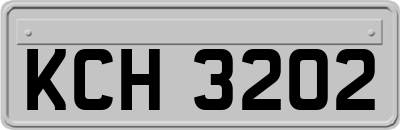 KCH 3202